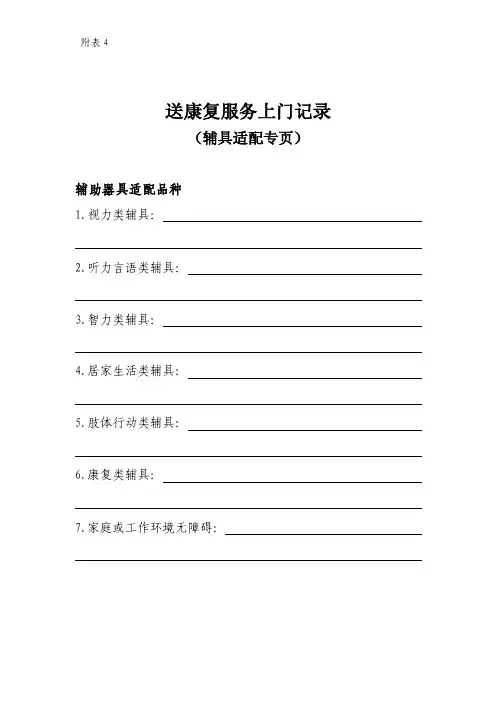 附表 4

送康复服务上门记录
（辅具适配专页）

辅助器具适配品种

1. 视力类辅具：

2. 听力言语类辅具：

3. 智力类辅具：

4. 居家生活类辅具：

5. 肢体行动类辅具：

6. 康复类辅具：

7. 家庭或工作环境无障碍：